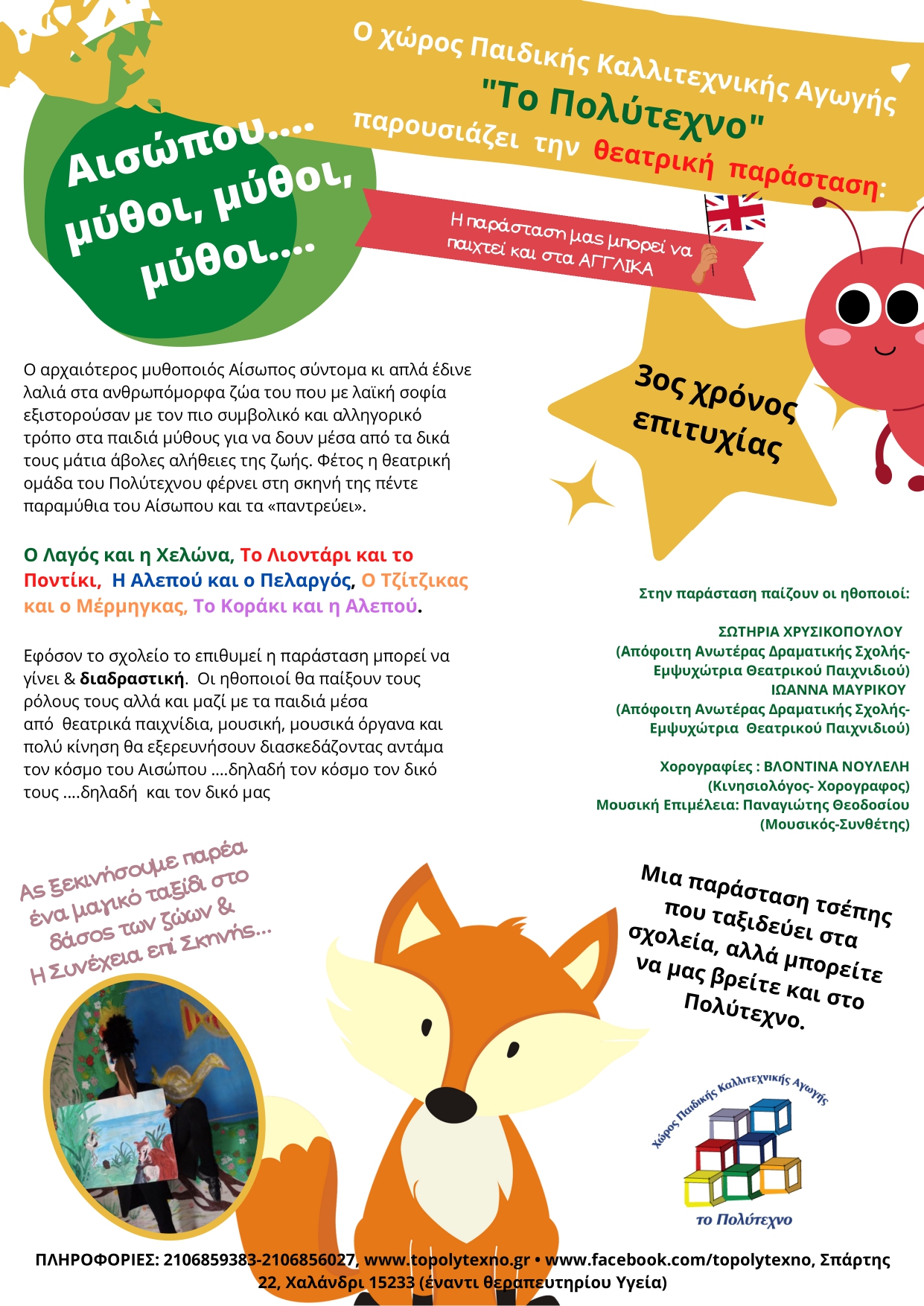 Ο χώρος Παιδικής Καλλιτεχνικής Αγωγής "Το Πολύτεχνο" παρουσιάζει την θεατρική παράσταση:

Αισώπου.... μύθοι, μύθοι, μύθοι....

Η παράσταση μας μπορεί να παιχτεί και στα ΑΓΓΛΙΚΑ

3ος χρόνος επιτυχίας

Ο αρχαιότερος μυθοποιός Αίσωπος σύντομα κι απλά έδινε λαλιά στα ανθρωπόμορφα ζώα του που με λαϊκή σοφία εξιστορούσαν με τον πιο συμβολικό και αλληγορικό τρόπο στα παιδιά μύθους για να δουν μέσα από τα δικά τους μάτια άβολες αλήθειες της ζωής. Φέτος η θεατρική ομάδα του Πολύτεχνου φέρνει στη σκηνή της πέντε παραμύθια του Αίσωπου και τα «παντρεύει».

Ο Λαγός και η Χελώνα, Το Λιοντάρι και το Ποντίκι, Η Αλεπού και ο Πελαργός, Ο Τζίτζικας και ο Μέρμηγκας, Το Κοράκι και η Αλεπού.

Εφόσον το σχολείο το επιθυμεί η παράσταση μπορεί να γίνει & διαδραστική. Οι ηθοποιοί θα παίξουν τους ρόλους τους αλλά και μαζί με τα παιδιά μέσα από θεατρικά παιχνίδια, μουσική, μουσικά όργανα και πολύ κίνηση θα εξερευνήσουν διασκεδάζοντας αντάμα τον κόσμο του Αισώπου ....δηλαδή τον κόσμο τον δικό τους ....δηλαδή και τον δικό μας

Στην παράσταση παίζουν οι ηθοποιοί:

ΣΩΤΗΡΙΑ ΧΡΥΣΙΚΟΠΟΥΛΟΥ
(Απόφοιτη Ανωτέρας Δραματικής Σχολής-Εμψυχώτρια Θεατρικού Παιχνιδιού)
ΙΩΑΝΝΑ ΜΑΥΡΙΚΟΥ
(Απόφοιτη Ανωτέρας Δραματικής Σχολής-Εμψυχώτρια Θεατρικού Παιχνιδιού)

Χορογραφίες : ΒΛΟΝΤΙΝΑ ΝΟΥΛΕΛΗ
(Κινησιολόγος- Χορογραφος)
Μουσική Επιμέλεια: Παναγιώτης Θεοδοσίου
(Μουσικός-Συνθέτης)

Ας ξεκινήσουμε παρέα ένα μαγικό ταξίδι στο δάσος των ζώων & Η Συνέχεια επί Σκηνής...

Μια παράσταση τσέπης που ταξιδεύει στα σχολεία, αλλά μπορείτε να μας βρείτε και στο Πολύτεχνο.

Χώρος Παιδικής Καλλιτεχνικής Αγωγής
το Πολύτεχνο

ΠΛΗΡΟΦΟΡΙΕΣ: 2106859383-2106856027, www.topolytexno.gr • www.facebook.com/topolytexno, Σπάρτης 22, Χαλάνδρι 15233 (έναντι θεραπευτηρίου Υγεία)